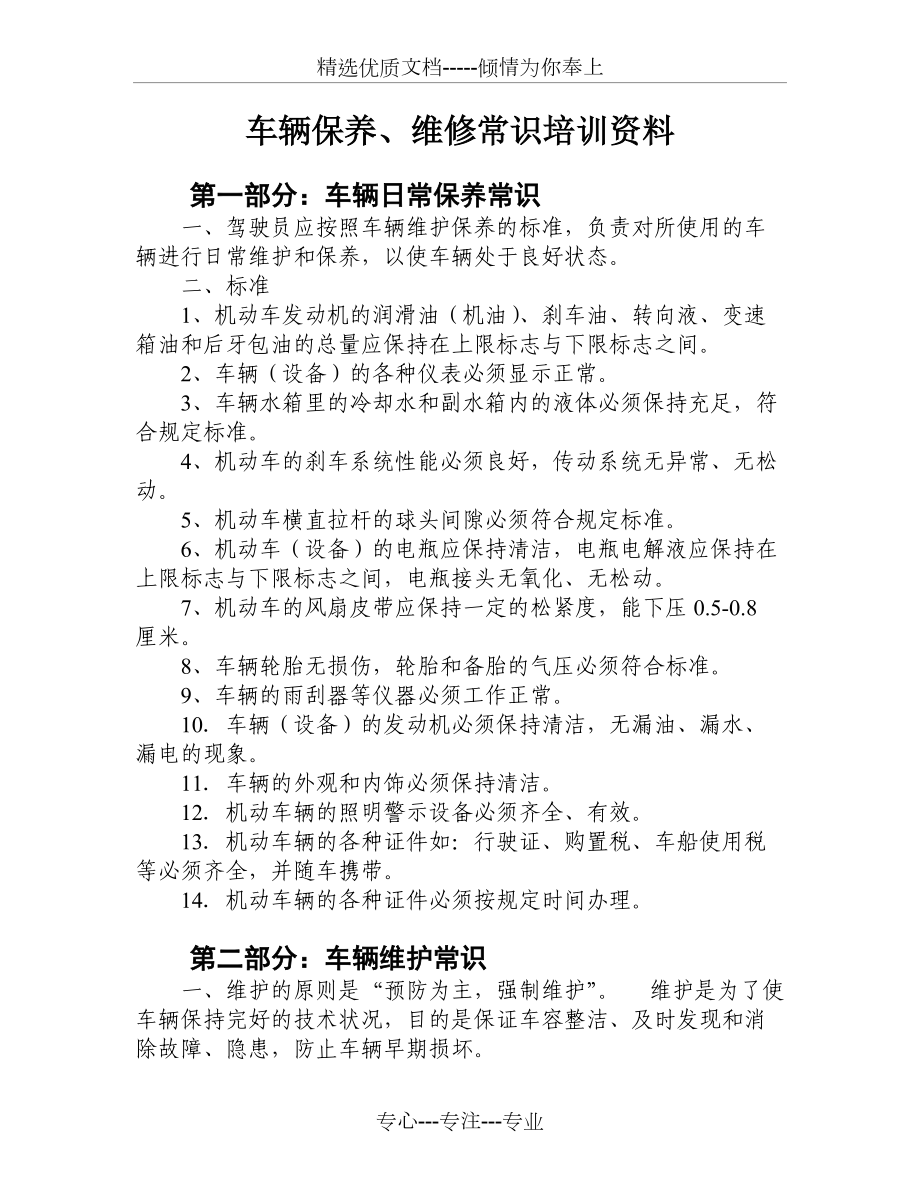 精选优质文档-----倾情为你奉上

车辆保养、维修常识培训资料

第一部分：车辆日常保养常识

一、驾驶员应按照车辆维护保养的标准，负责对所使用的车辆进行日常维护和保养，以使车辆处于良好状态。

二、标准

1、机动车发动机的润滑油（机油）、刹车油、转向液、变速箱油和后牙包油的总量应保持在上限标志与下限标志之间。

2、车辆（设备）的各种仪表必须显示正常。

3、车辆水箱里的冷却水和副水箱内的液体必须保持充足，符合规定标准。

4、机动车的刹车系统性能必须良好，传动系统无异常、无松动。

5、机动车横直拉杆的球头间隙必须符合规定标准。

6、机动车（设备）的电瓶应保持清洁，电瓶电解液应保持在上限标志与下限标志之间，电瓶接头无氧化、无松动。

7、机动车的风扇皮带应保持一定的松紧度，能下压 0.5-0.8 厘米。

8、车辆轮胎无损伤，轮胎和备胎的气压必须符合标准。

9、车辆的雨刮器等仪器必须工作正常。

10. 车辆（设备）的发动机必须保持清洁，无漏油、漏水、漏电的现象。

11. 车辆的外观和内饰必须保持清洁。

12. 机动车辆的照明警示设备必须齐全、有效。

13. 机动车辆的各种证件如：行驶证、购置税、车船使用税等必须齐全，并随车携带。

14. 机动车辆的各种证件必须按规定时间办理。

第二部分：车辆维护常识

一、维护的原则是“预防为主，强制维护”。 维护是为了使车辆保持完好的技术状况，目的是保证车容整洁、及时发现和消除故障、隐患，防止车辆早期损坏。

专心---专注---专业